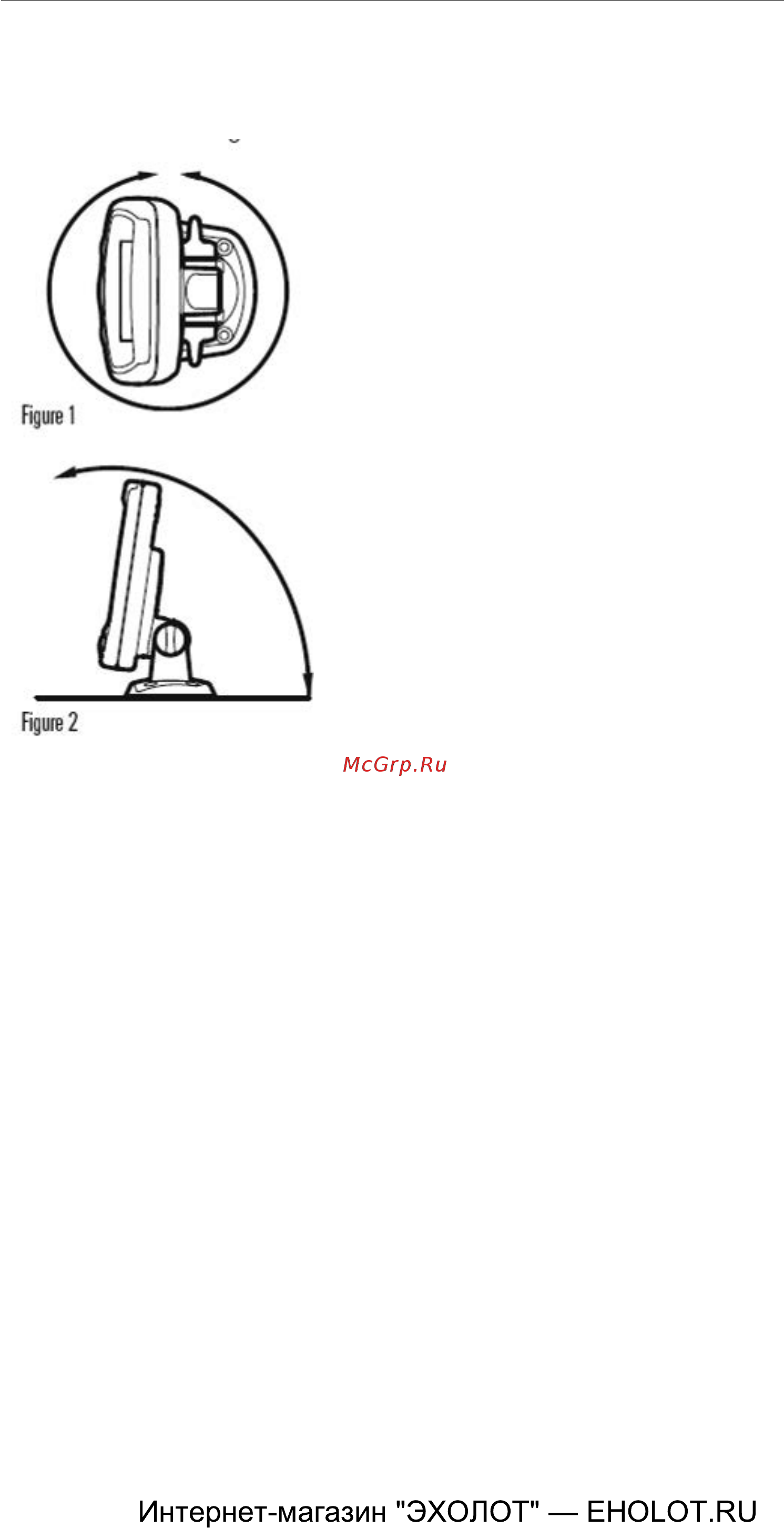 Figure 1

Figure 2

McGrp.Ru

Интернет-магазин "ЭХОЛОТ" — EHOLOT.RU